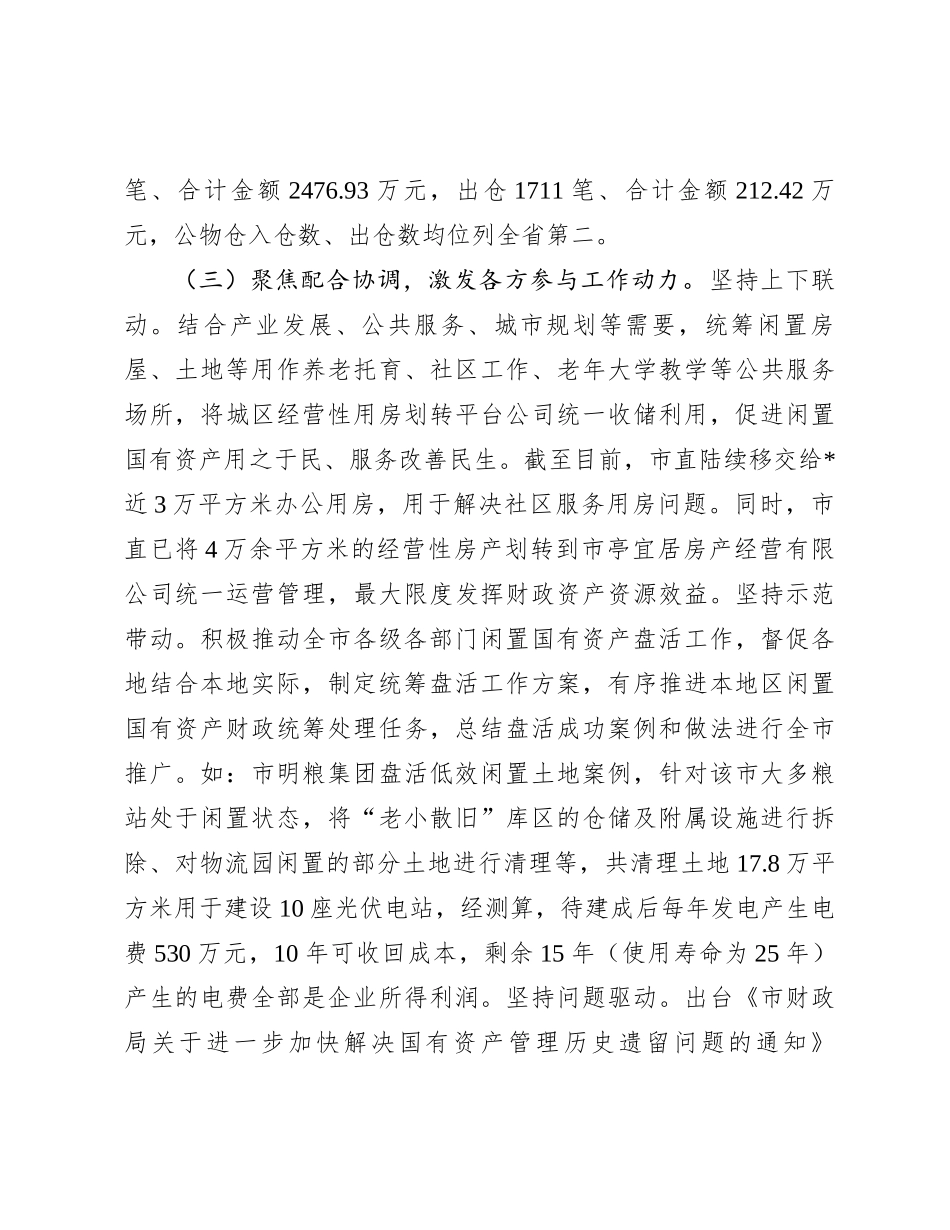 笔、合计金额 2476.93 万元，出仓 1711 笔、合计金额 212.42 万元，公物仓入仓数、出仓数均位列全省第二。

（三）聚焦配合协调，激发各方参与工作动力。坚持上下联动。结合产业发展、公共服务、城市规划等需要，统筹闲置房屋、土地等用作养老托育、社区工作、老年大学教学等公共服务场所，将城区经营性用房划转平台公司统一收储利用，促进闲置国有资产用之于民、服务改善民生。截至目前，市直陆续移交给*近 3 万平方米办公用房，用于解决社区服务用房问题。同时，市直已将 4 万余平方米的经营性房产划转到市亭宜居房产经营有限公司统一运营管理，最大限度发挥财政资产资源效益。坚持示范带动。积极推动全市各级各部门闲置国有资产盘活工作，督促各地结合本地实际，制定统筹盘活工作方案，有序推进本地区闲置国有资产财政统筹处理任务，总结盘活成功案例和做法进行全市推广。如：市明粮集团盘活低效闲置土地案例，针对该市大多粮站处于闲置状态，将“老小散旧”库区的仓储及附属设施进行拆除、对物流园闲置的部分土地进行清理等，共清理土地 17.8 万平方米用于建设 10 座光伏电站，经测算，待建成后每年发电产生电费 530 万元，10 年可收回成本，剩余 15 年（使用寿命为 25 年）产生的电费全部是企业所得利润。坚持问题驱动。出台《市财政局关于进一步加快解决国有资产管理历史遗留问题的通知》